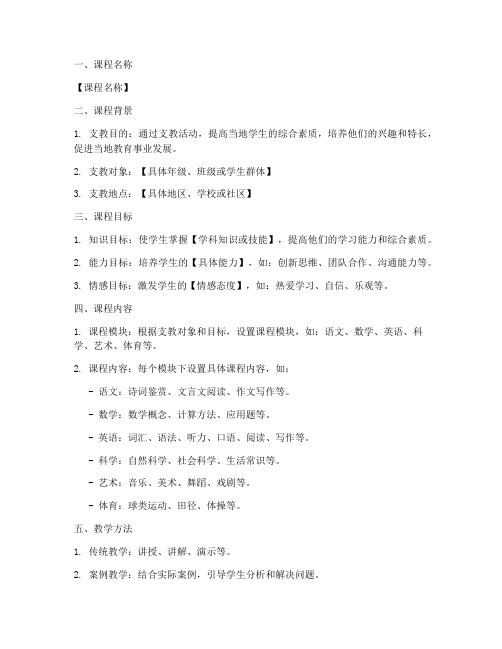 一、课程名称

【课程名称】

二、课程背景

1. 支教目的：通过支教活动，提高当地学生的综合素质，培养他们的兴趣和特长，促进当地教育事业发展。

2. 支教对象：【具体年级、班级或学生群体】

3. 支教地点：【具体地区、学校或社区】

三、课程目标

1. 知识目标：使学生掌握【学科知识或技能】，提高他们的学习能力和综合素质。

2. 能力目标：培养学生的【具体能力】，如：创新思维、团队合作、沟通能力等。

3. 情感目标：激发学生的【情感态度】，如：热爱学习、自信、乐观等。

四、课程内容

1. 课程模块：根据支教对象和目标，设置课程模块，如：语文、数学、英语、科学、艺术、体育等。

2. 课程内容：每个模块下设置具体课程内容，如：

- 语文：诗词鉴赏、文言文阅读、作文写作等。

- 数学：数学概念、计算方法、应用题等。

- 英语：词汇、语法、听力、口语、阅读、写作等。

- 科学：自然科学、社会科学、生活常识等。

- 艺术：音乐、美术、舞蹈、戏剧等。

- 体育：球类运动、田径、体操等。

五、教学方法

1. 传统教学：讲授、讲解、演示等。

2. 案例教学：结合实际案例，引导学生分析和解决问题。